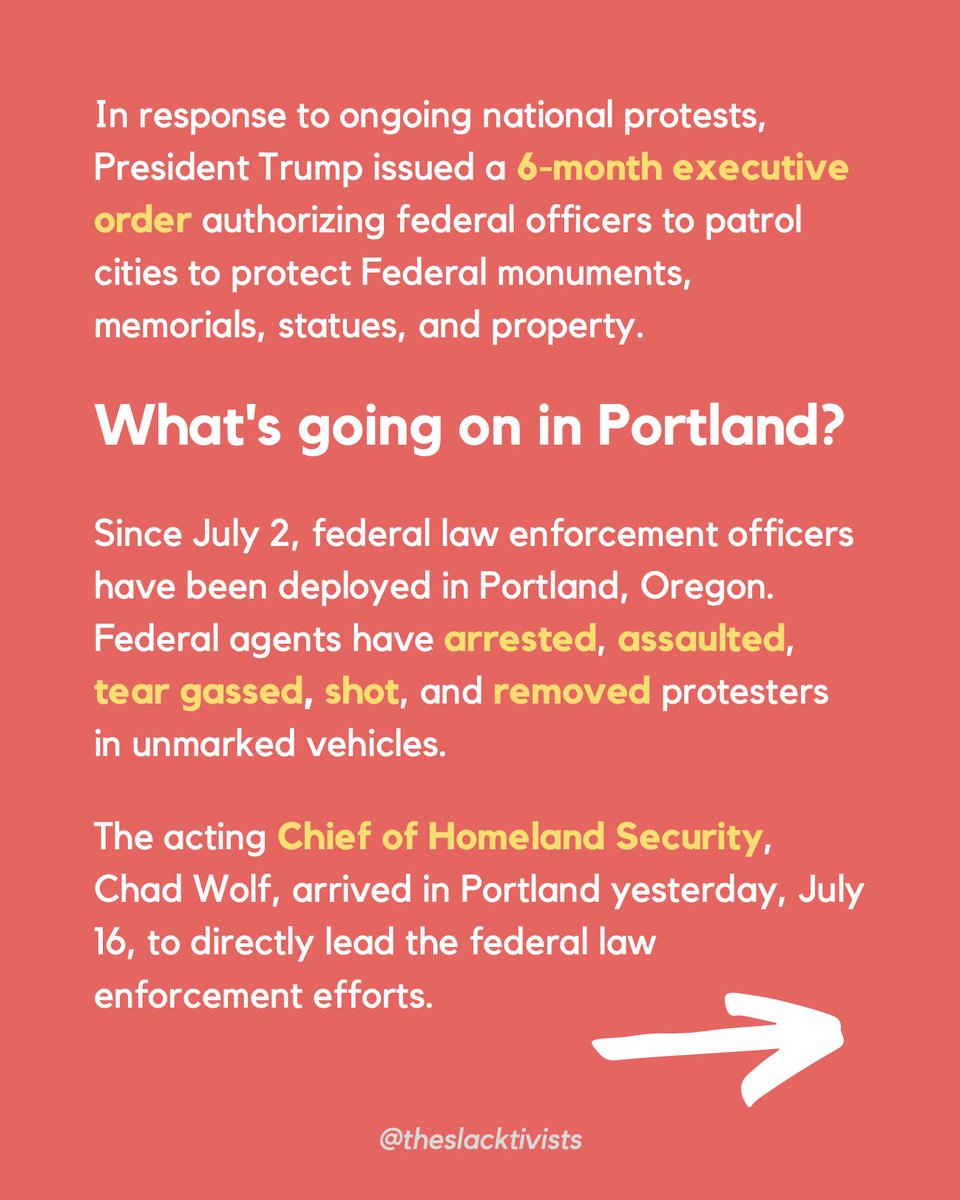 In response to ongoing national protests, President Trump issued a 6-month executive order authorizing federal officers to patrol cities to protect Federal monuments, memorials, statues, and property.

What's going on in Portland?

Since July 2, federal law enforcement officers have been deployed in Portland, Oregon. Federal agents have arrested, assaulted, tear gassed, shot, and removed protesters in unmarked vehicles.

The acting Chief of Homeland Security, Chad Wolf, arrived in Portland yesterday, July 16, to directly lead the federal law enforcement efforts.

@theslacktivists